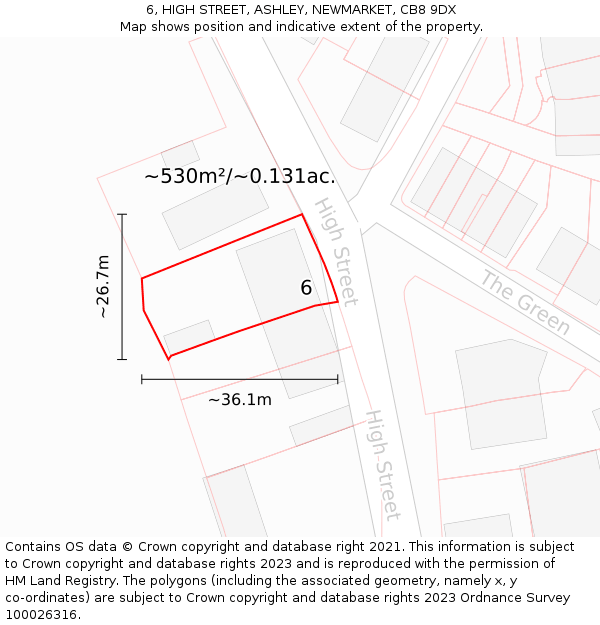 6, HIGH STREET, ASHLEY, NEWMARKET, CB8 9DX
Map shows position and indicative extent of the property.

~530m²/~0.131ac.

~26.7m

6

High Street

The Green

~36.1m

High Street

Contains OS data © Crown copyright and database right 2021. This information is subject to Crown copyright and database rights 2023 and is reproduced with the permission of HM Land Registry. The polygons (including the associated geometry, namely x, y co-ordinates) are subject to Crown copyright and database rights 2023 Ordnance Survey 100026316.